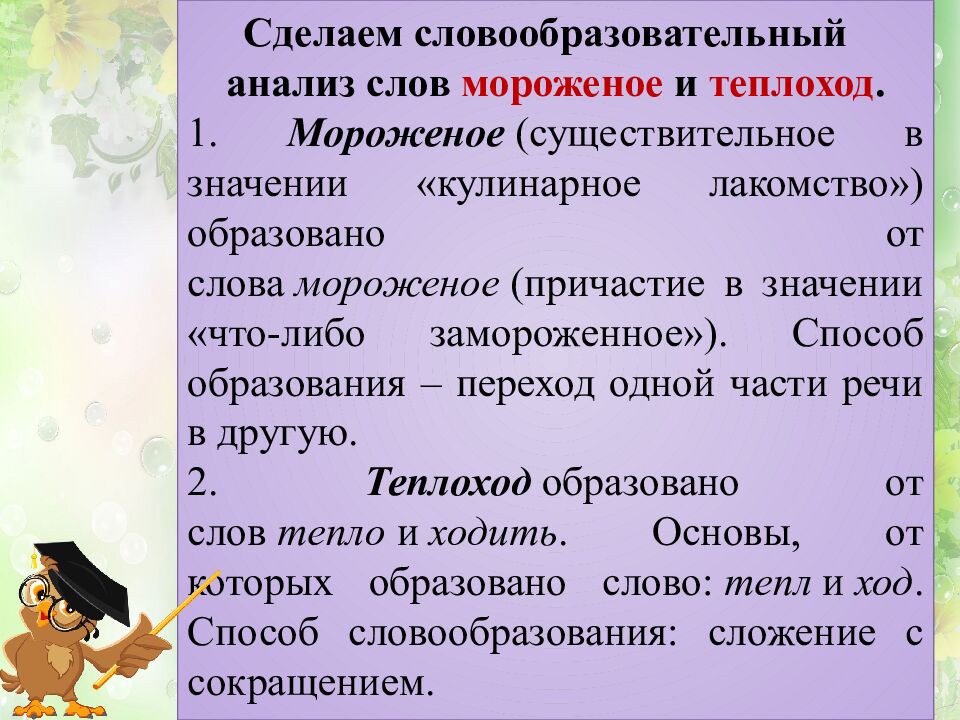 Сделаем словообразовательный анализ слов мороженое и теплоход.

1. Мороженое (существительное в значении «кулинарное лакомство») образовано от слова мороженое (причастие в значении «что-либо замороженное»). Способ образования – переход одной части речи в другую.

2. Теплоход образовано от слов тепло и ходить. Основы, от которых образовано слово: тепл и ход. Способ словообразования: сложение с сокращением.